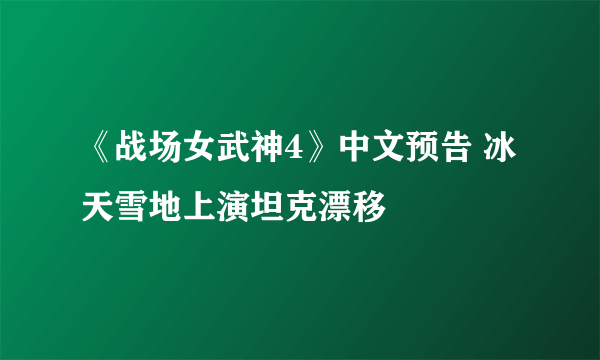 《战场女武神4》中文预告 冰天雪地上演坦克漂移